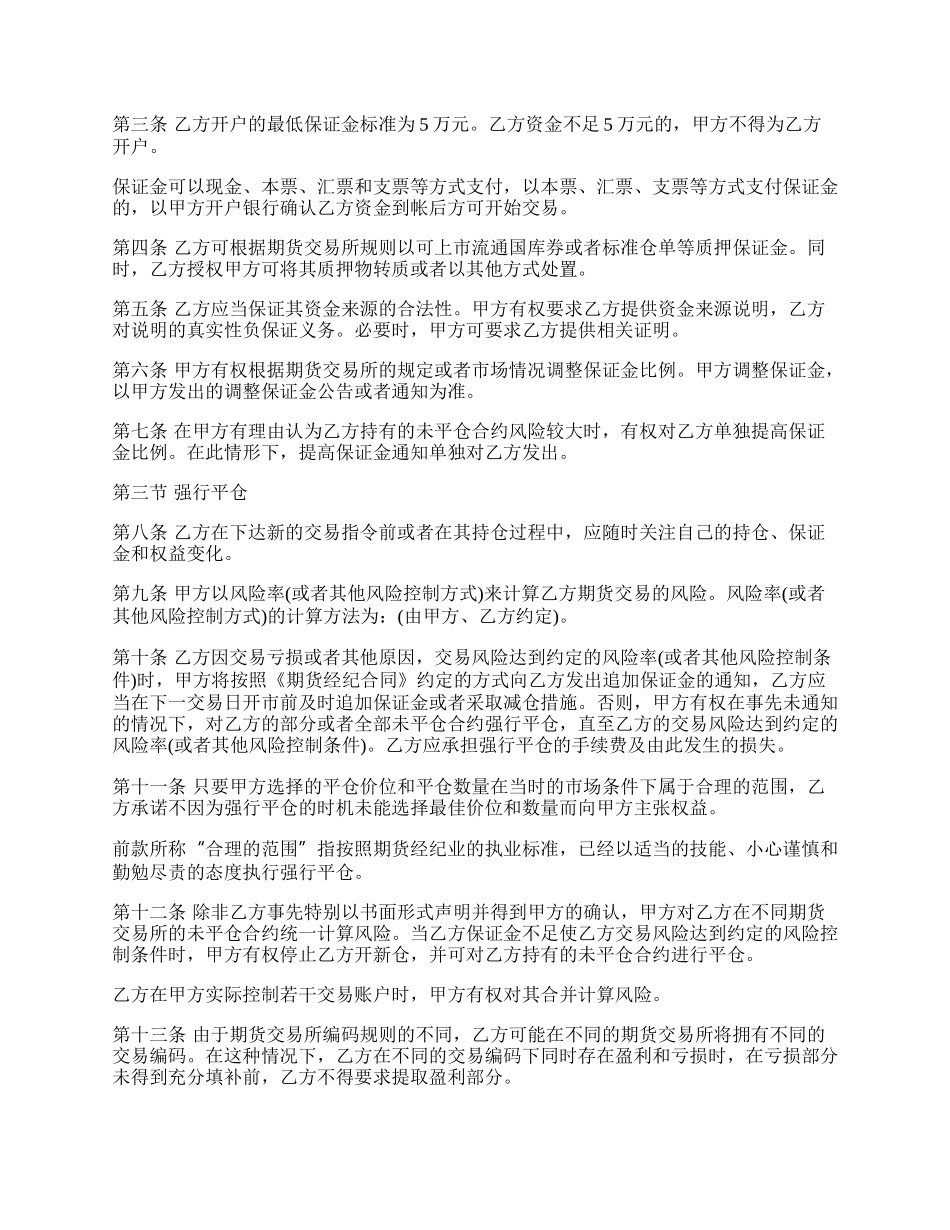 第三条 乙方开户的最低保证金标准为 5 万元。乙方资金不足 5 万元的，甲方不得为乙方开户。

保证金可以现金、本票、汇票和支票等方式支付，以本票、汇票、支票等方式支付保证金的，以甲方开户银行确认乙方资金到帐后方可开始交易。

第四条 乙方可根据期货交易所规则以可上市流通国库券或者标准仓单等质押保证金。同时，乙方授权甲方可将其质押物转质或者以其他方式处置。

第五条 乙方应当保证其资金来源的合法性。甲方有权要求乙方提供资金来源说明，乙方对说明的真实性负保证义务。必要时，甲方可要求乙方提供相关证明。

第六条 甲方有权根据期货交易所的规定或者市场情况调整保证金比例。甲方调整保证金，以甲方发出的调整保证金公告或者通知为准。

第七条 在甲方有理由认为乙方持有的未平仓合约风险较大时，有权对乙方单独提高保证金比例。在此情形下，提高保证金通知单独对乙方发出。

第三节 强行平仓

第八条 乙方在下达新的交易指令前或者在其持仓过程中，应随时关注自己的持仓、保证金和权益变化。

第九条 甲方以风险率(或者其他风险控制方式)来计算乙方期货交易的风险。风险率(或者其他风险控制方式)的计算方法为：(由甲方、乙方约定)。

第十条 乙方因交易亏损或者其他原因，交易风险达到约定的风险率(或者其他风险控制条件)时，甲方将按照《期货经纪合同》约定的方式向乙方发出追加保证金的通知，乙方应当在下一交易日开市前及时追加保证金或者采取减仓措施。否则，甲方有权在事先未通知的情况下，对乙方的部分或者全部未平仓合约强行平仓，直至乙方的交易风险达到约定的风险率(或者其他风险控制条件)。乙方应承担强行平仓的手续费及由此发生的损失。

第十一条 只要甲方选择的平仓价位和平仓数量在当时的市场条件下属于合理的范围，乙方承诺不因为强行平仓的时机未能选择最佳价位和数量而向甲方主张权益。

前款所称“合理的范围”指按照期货经纪业的执业标准，已经以适当的技能、小心谨慎和勤勉尽责的态度执行强行平仓。

第十二条 除非乙方事先特别以书面形式声明并得到甲方的确认，甲方对乙方在不同期货交易所的未平仓合约统一计算风险。当乙方保证金不足使乙方交易风险达到约定的风险控制条件时，甲方有权停止乙方开新仓，并可对乙方持有的未平仓合约进行平仓。

乙方在甲方实际控制若干交易账户时，甲方有权对其合并计算风险。

第十三条 由于期货交易所编码规则的不同，乙方可能在不同的期货交易所将拥有不同的交易编码。在这种情况下，乙方在不同的交易编码下同时存在盈利和亏损时，在亏损部分未得到充分填补前，乙方不得要求提取盈利部分。